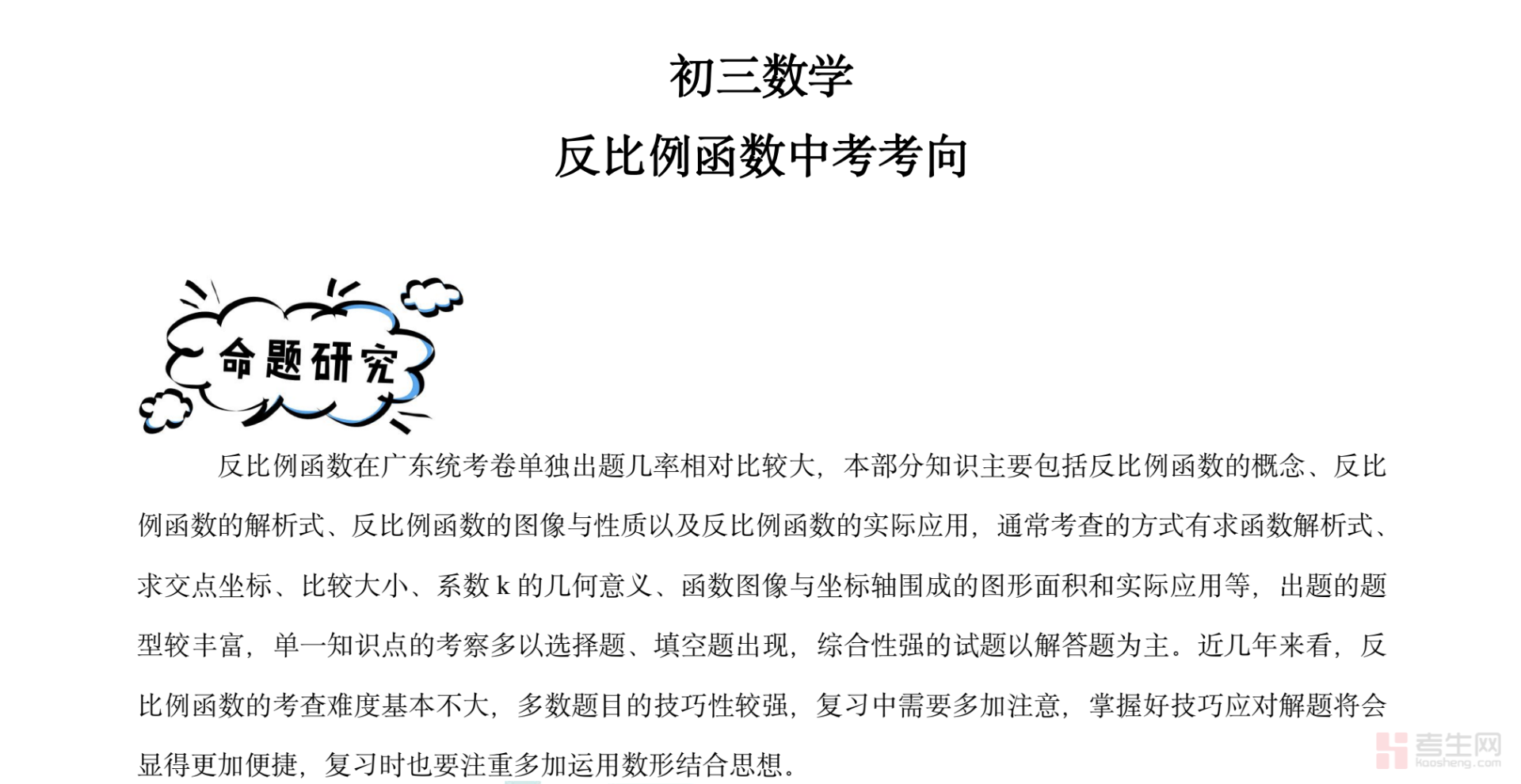 初三数学

反比例函数中考考向

命题研究

反比例函数在广东统考卷单独出题几率相对比较大，本部分知识主要包括反比例函数的概念、反比例函数的解析式、反比例函数的图像与性质以及反比例函数的实际应用，通常考查的方式有求函数解析式、求交点坐标、比较大小、系数k的几何意义、函数图像与坐标轴围成的图形面积和实际应用等，出题的题型较丰富，单一知识点的考察多以选择题、填空题出现，综合性强的试题以解答题为主。近几年来看，反比例函数的考查难度基本不大，多数题目的技巧性较强，复习中需要多加注意，掌握好技巧应对解题将会显得更加便捷，复习时也要注重多加运用数形结合思想。

考生网
kaosheng.com